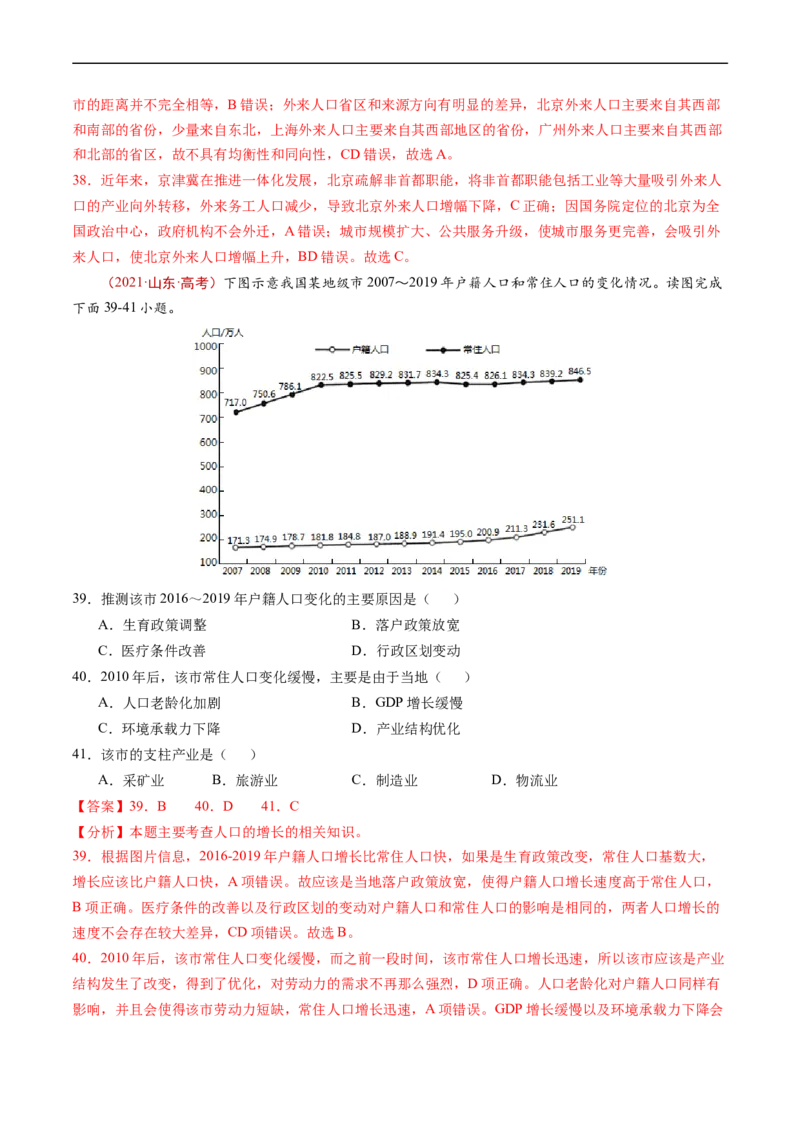 市的距离并不完全相等，B错误；外来人口省区和来源方向有明显的差异，北京外来人口主要来自其西部和南部的省份，少量来自东北，上海外来人口主要来自其西部地区的省份，广州外来人口主要来自其西部和北部的省区，故不具有均衡性和同向性，CD错误，故选A。

38．近年来，京津冀在推进一体化发展，北京疏解非首都职能，将非首都职能包括工业等大量吸引外来人口的产业向外转移，外来务工人口减少，导致北京外来人口增幅下降，C正确；因国务院定位的北京为全国政治中心，政府机构不会外迁，A错误；城市规模扩大、公共服务升级，使城市服务更完善，会吸引外来人口，使北京外来人口增幅上升，BD错误。故选C。

（2021·山东·高考）下图示意我国某地级市2007～2019年户籍人口和常住人口的变化情况。读图完成下面39-41小题。

人口/万人
户籍人口
常住人口
1000
900
800
700
600
500
400
300
200
100
717.0
750.6
786.1
822.5
825.5
829.2
831.7
834.3
825.4
826.1
834.3
839.2
846.5
171.3
174.9
178.7
181.8
184.8
187.0
188.9
191.4
195.0
200.9
211.3
231.6
251.1
2007 2008 2009 2010 2011 2012 2013 2014 2015 2016 2017 2018 2019 年份

39．推测该市2016～2019年户籍人口变化的主要原因是（ ）

A．生育政策调整 B．落户政策放宽

C．医疗条件改善 D．行政区划变动

40．2010年后，该市常住人口变化缓慢，主要是由于当地（ ）

A．人口老龄化加剧 B．GDP增长缓慢

C．环境承载力下降 D．产业结构优化

41．该市的支柱产业是（ ）

A．采矿业 B．旅游业 C．制造业 D．物流业

【答案】39．B 40．D 41．C

【分析】本题主要考查人口的增长的相关知识。

39．根据图片信息，2016-2019年户籍人口增长比常住人口快，如果是生育政策改变，常住人口基数大，增长应该比户籍人口快，A项错误。故应该是当地落户政策放宽，使得户籍人口增长速度高于常住人口，B项正确。医疗条件的改善以及行政区划的变动对户籍人口和常住人口的影响是相同的，两者人口增长的速度不会存在较大差异，CD项错误。故选B。

40．2010年后，该市常住人口变化缓慢，而之前一段时间，该市常住人口增长迅速，所以该市应该是产业结构发生了改变，得到了优化，对劳动力的需求不再那么强烈，D项正确。人口老龄化对户籍人口同样有影响，并且会使得该市劳动力短缺，常住人口增长迅速，A项错误。GDP增长缓慢以及环境承载力下降会